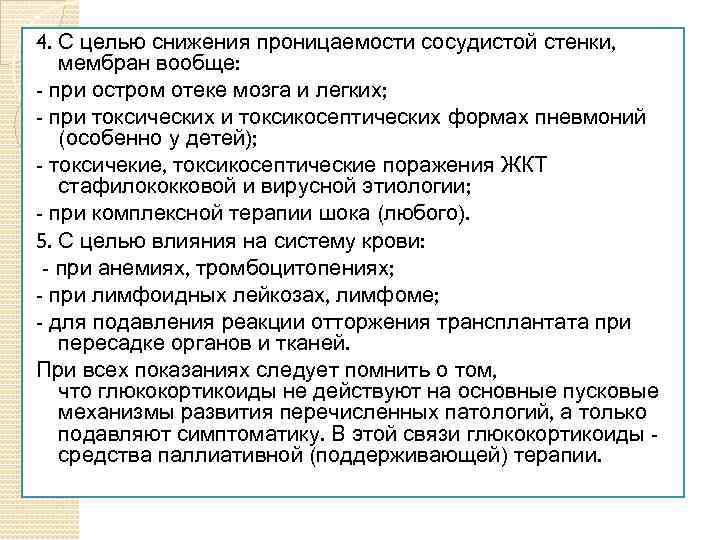 4. С целью снижения проницаемости сосудистой стенки, мембран вообще:

- при остром отеке мозга и легких;

- при токсических и токсикосептических формах пневмоний (особенно у детей);

- токсичекие, токсикосептические поражения ЖКТ стафилококковой и вирусной этиологии;

- при комплексной терапии шока (любого).

5. С целью влияния на систему крови:

- при анемиях, тромбоцитопениях;

- при лимфоидных лейкозах, лимфоме;

- для подавления реакции отторжения трансплантата при пересадке органов и тканей.

При всех показаниях следует помнить о том, что глюкокортикоиды не действуют на основные пусковые механизмы развития перечисленных патологий, а только подавляют симптоматику. В этой связи глюкокортикоиды - средства паллиативной (поддерживающей) терапии.